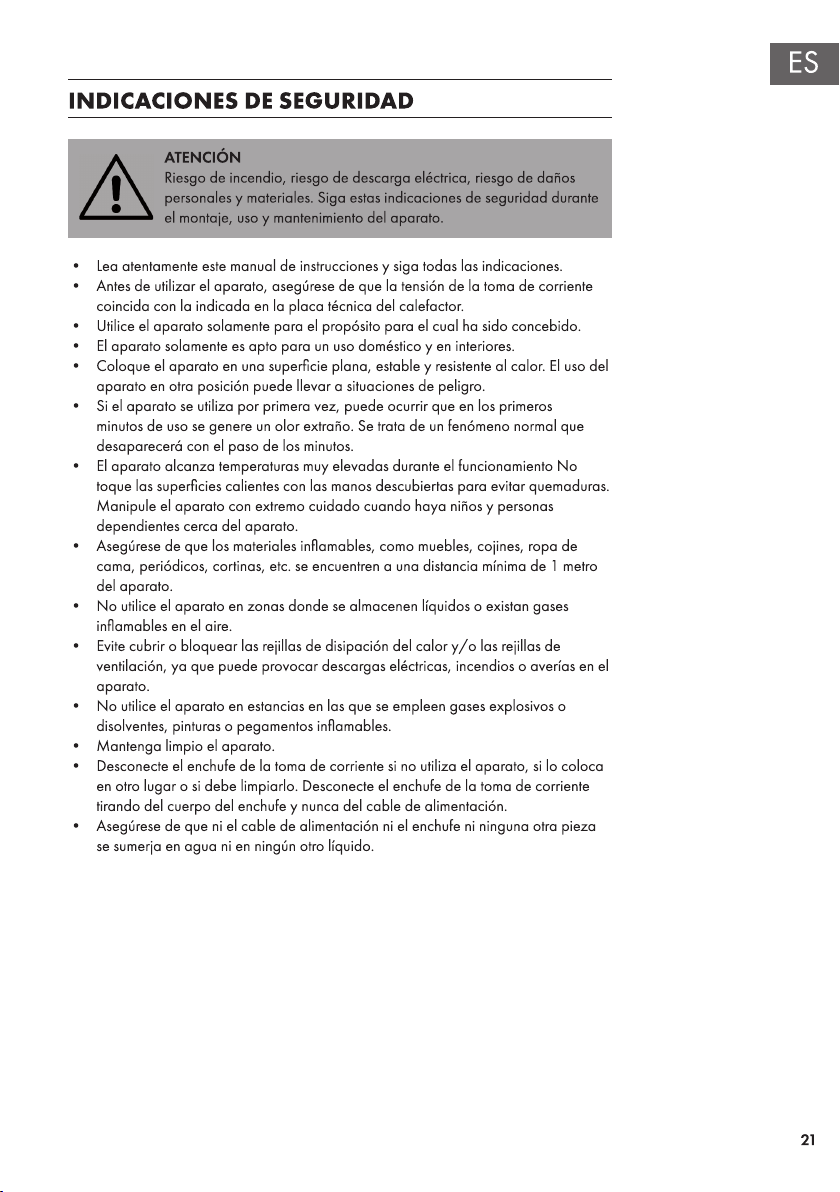 ES

INDICACIONES DE SEGURIDAD

ATENCIÓN
Riesgo de incendio, riesgo de descarga eléctrica, riesgo de daños personales y materiales. Siga estas indicaciones de seguridad durante el montaje, uso y mantenimiento del aparato.

• Lea atentamente este manual de instrucciones y siga todas las indicaciones.
• Antes de utilizar el aparato, asegúrese de que la tensión de la toma de corriente coincida con la indicada en la placa técnica del calefactor.
• Utilice el aparato solamente para el propósito para el cual ha sido concebido.
• El aparato solamente es apto para un uso doméstico y en interiores.
• Coloque el aparato en una superficie plana, estable y resistente al calor. El uso del aparato en otra posición puede llevar a situaciones de peligro.
• Si el aparato se utiliza por primera vez, puede ocurrir que en los primeros minutos de uso se genere un olor extraño. Se trata de un fenómeno normal que desaparecerá con el paso de los minutos.
• El aparato alcanza temperaturas muy elevadas durante el funcionamiento No toque las superficies calientes con las manos descubiertas para evitar quemaduras. Manipule el aparato con extremo cuidado cuando haya niños y personas dependientes cerca del aparato.
• Asegúrese de que los materiales inflamables, como muebles, cojines, ropa de cama, periódicos, cortinas, etc. se encuentren a una distancia mínima de 1 metro del aparato.
• No utilice el aparato en zonas donde se almacenen líquidos o existan gases inflamables en el aire.
• Evite cubrir o bloquear las rejillas de disipación del calor y/o las rejillas de ventilación, ya que puede provocar descargas eléctricas, incendios o averías en el aparato.
• No utilice el aparato en estancias en las que se empleen gases explosivos o disolventes, pinturas o pegamentos inflamables.
• Mantenga limpio el aparato.
• Desconecte el enchufe de la toma de corriente si no utiliza el aparato, si lo coloca en otro lugar o si debe limpiarlo. Desconecte el enchufe de la toma de corriente tirando del cuerpo del enchufe y nunca del cable de alimentación.
• Asegúrese de que ni el cable de alimentación ni el enchufe ni ninguna otra pieza se sumerja en agua ni en ningún otro líquido.

21